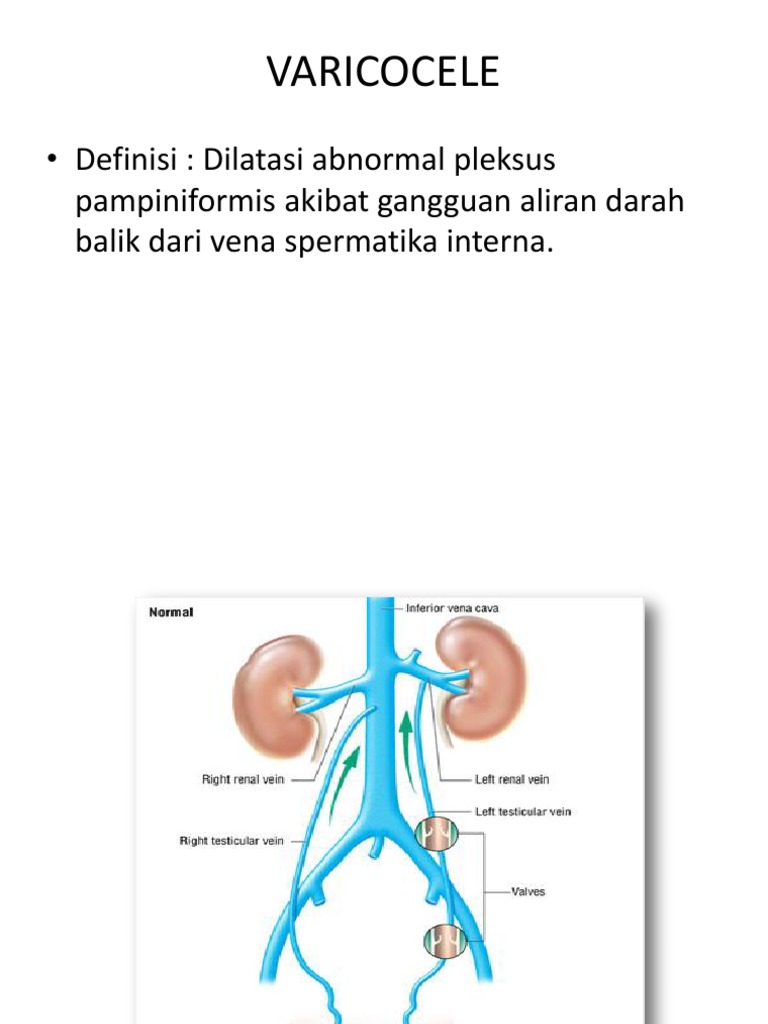 VARICOCELE

• Definisi : Dilatasi abnormal pleksus pampiniformis akibat gangguan aliran darah balik dari vena spermatika interna.

Normal

Inferior vena cava

Right renal vein

Left renal vein

Left testicular vein

Right testicular vein

Valves